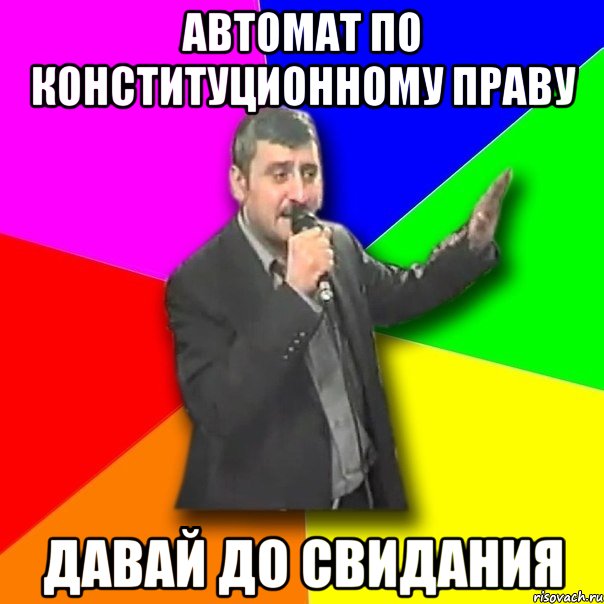 АВТОМАТ ПО КОНСТИТУЦИОННОМУ ПРАВУ

ДАВАЙ ДО СВИДАНИЯ

risovach.ru